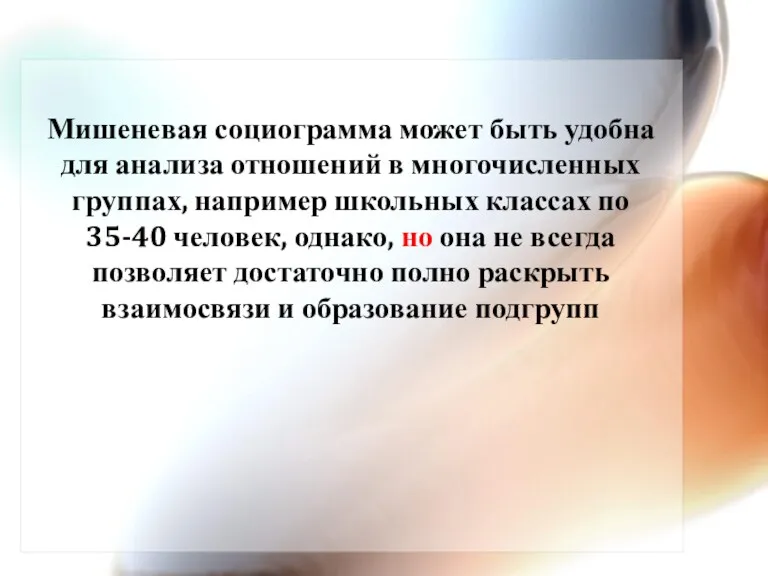 Мишеневая социограмма может быть удобна для анализа отношений в многочисленных группах, например школьных классах по 35-40 человек, однако, но она не всегда позволяет достаточно полно раскрыть взаимосвязи и образование подгрупп